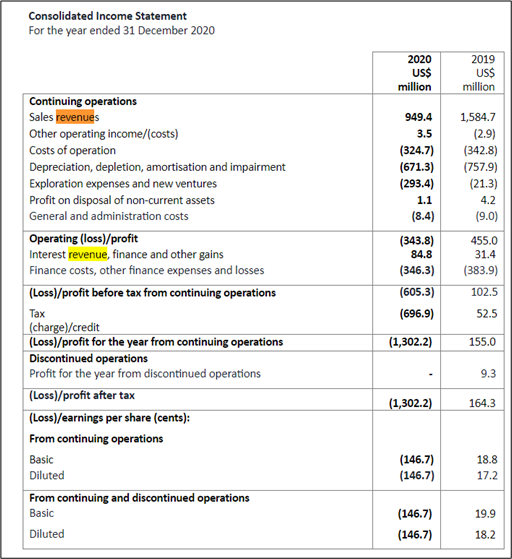 Consolidated Income Statement
For the year ended 31 December 2020

| | 2020 US$ million | 2019 US$ million |
|---|---|---|
| Continuing operations | | |
| Sales revenues | 949.4 | 1,584.7 |
| Other operating income/(costs) | 3.5 | (2.9) |
| Costs of operation | (324.7) | (342.8) |
| Depreciation, depletion, amortisation and impairment | (671.3) | (757.9) |
| Exploration expenses and new ventures | (293.4) | (21.3) |
| Profit on disposal of non-current assets | 1.1 | 4.2 |
| General and administration costs | (8.4) | (9.0) |
| Operating (loss)/profit | (343.8) | 455.0 |
| Interest revenue, finance and other gains | 84.8 | 31.4 |
| Finance costs, other finance expenses and losses | (346.3) | (383.9) |
| (Loss)/profit before tax from continuing operations | (605.3) | 102.5 |
| Tax (charge)/credit | (696.9) | 52.5 |
| (Loss)/profit for the year from continuing operations | (1,302.2) | 155.0 |
| Discontinued operations | | |
| Profit for the year from discontinued operations | - | 9.3 |
| (Loss)/profit after tax | (1,302.2) | 164.3 |
| (Loss)/earnings per share (cents): | | |
| From continuing operations | | |
| Basic | (146.7) | 18.8 |
| Diluted | (146.7) | 17.2 |
| From continuing and discontinued operations | | |
| Basic | (146.7) | 19.9 |
| Diluted | (146.7) | 18.2 |